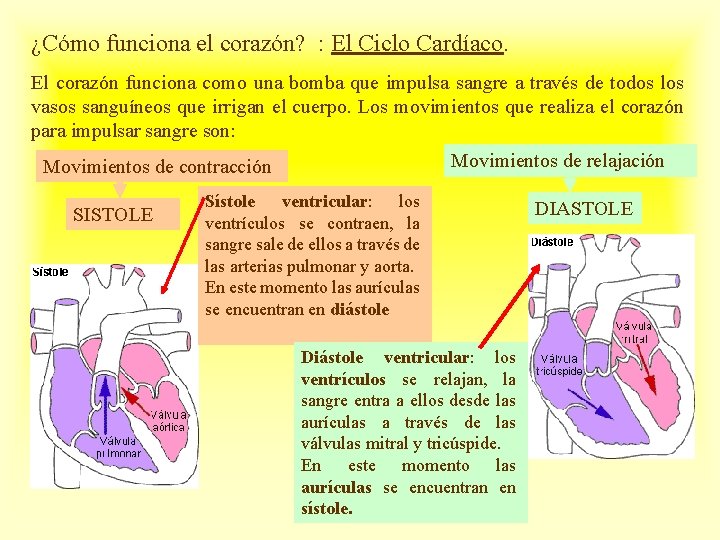 ¿Cómo funciona el corazón? : El Ciclo Cardíaco.

El corazón funciona como una bomba que impulsa sangre a través de todos los vasos sanguíneos que irrigan el cuerpo. Los movimientos que realiza el corazón para impulsar sangre son:

Movimientos de contracción

SISTOLE

Sístole ventricular: los ventrículos se contraen, la sangre sale de ellos a través de las arterias pulmonar y aorta. En este momento las aurículas se encuentran en diástole

Sístole

Válvula aórtica

Válvula pulmonar

Movimientos de relajación

DIASTOLE

Diástole

Válvula mitral

Válvula tricúspide

Diástole ventricular: los ventrículos se relajan, la sangre entra a ellos desde las aurículas a través de las válvulas mitral y tricúspide.
En este momento las aurículas se encuentran en sístole.